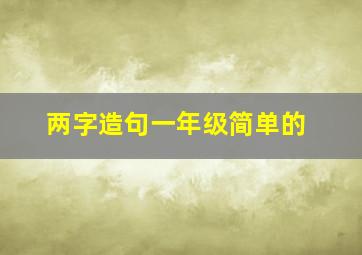 两字造句一年级简单的